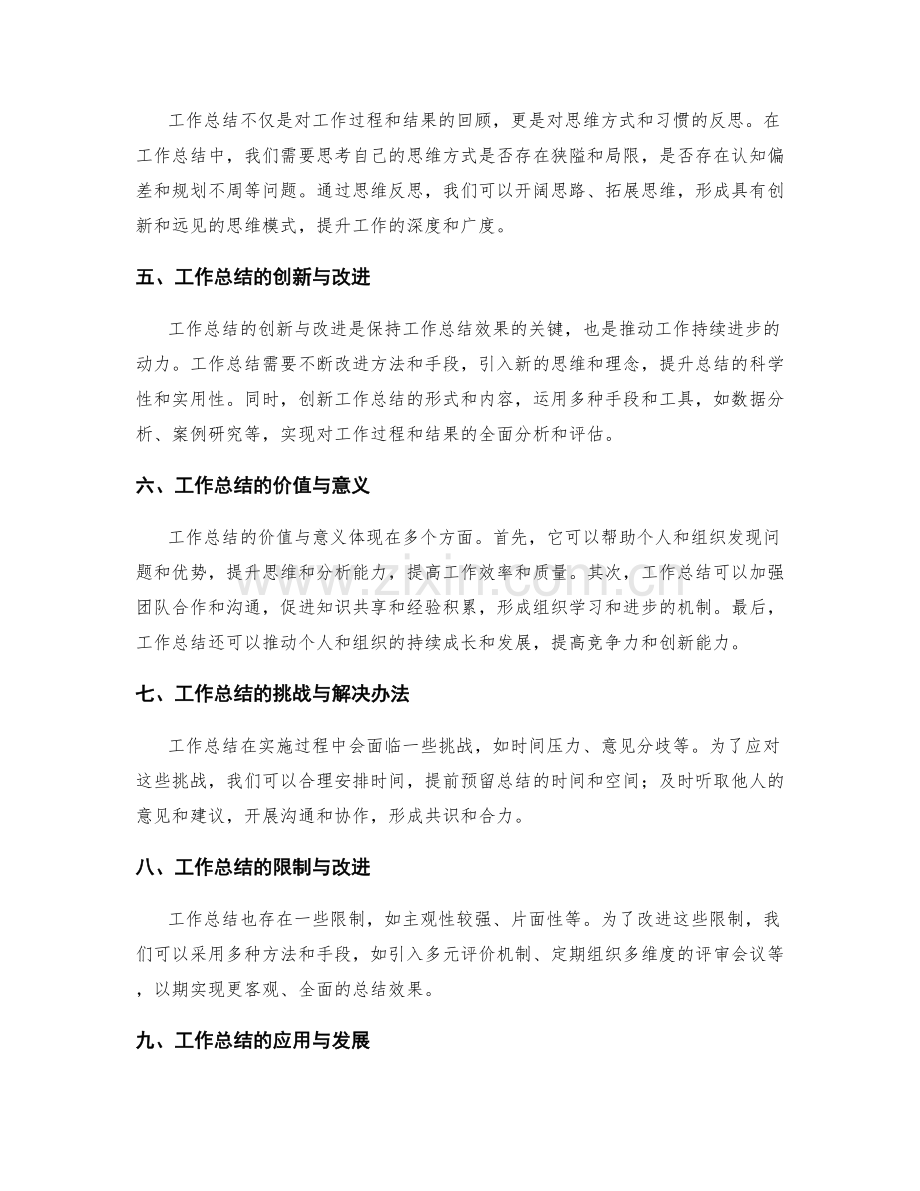 工作总结不仅是对工作过程和结果的回顾，更是对思维方式和习惯的反思。在工作总结中，我们需要思考自己的思维方式是否存在狭隘和局限，是否存在认知偏差和规划不周等问题。通过思维反思，我们可以开阔思路、拓展思维，形成具有创新和远见的思维模式，提升工作的深度和广度。

五、工作总结的创新与改进

工作总结的创新与改进是保持工作总结效果的关键，也是推动工作持续进步的动力。工作总结需要不断改进方法和手段，引入新的思维和理念，提升总结的科学性和实用性。同时，创新工作总结的形式和内容，运用多种手段和工具，如数据分析、案例研究等，实现对工作过程和结果的全面分析和评估。

六、工作总结的价值与意义

工作总结的价值与意义体现在多个方面。首先，它可以帮助个人和组织发现问题和优势，提升思维和分析能力，提高工作效率和质量。其次，工作总结可以加强团队合作和沟通，促进知识共享和经验积累，形成组织学习和进步的机制。最后，工作总结还可以推动个人和组织的持续成长和发展，提高竞争力和创新能力。

七、工作总结的挑战与解决办法

工作总结在实施过程中会面临一些挑战，如时间压力、意见分歧等。为了应对这些挑战，我们可以合理安排时间，提前预留总结的时间和空间；及时听取他人的意见和建议，开展沟通和协作，形成共识和合力。

八、工作总结的限制与改进

工作总结也存在一些限制，如主观性较强、片面性等。为了改进这些限制，我们可以采用多种方法和手段，如引入多元评价机制、定期组织多维度的评审会议等，以期实现更客观、全面的总结效果。

九、工作总结的应用与发展

www.zixin.com.cn